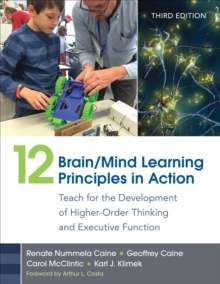 THIRD EDITION

12 Brain/Mind Learning Principles in Action

Teach for the Development of Higher-Order Thinking and Executive Function

Renate Nummela Caine ▪ Geoffrey Caine
Carol McClintic ▪ Karl J. Klimek

Foreword by Arthur L. Costa